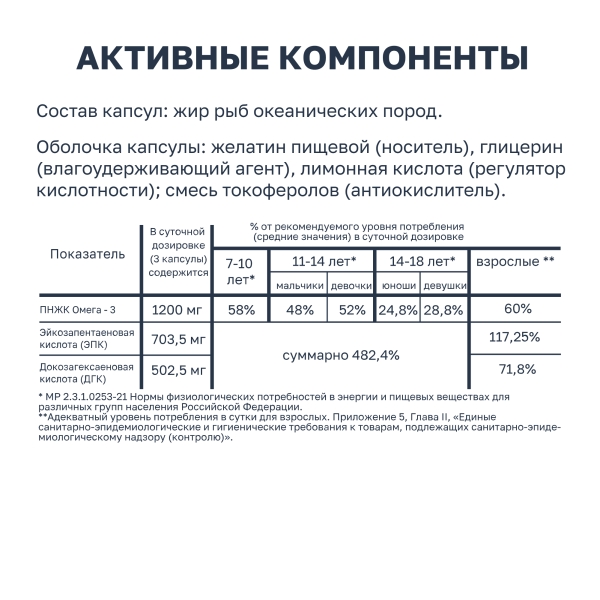 АКТИВНЫЕ КОМПОНЕНТЫ

Состав капсул: жир рыб океанических пород.

Оболочка капсулы: желатин пищевой (носитель), глицерин (влагоудерживающий агент), лимонная кислота (регулятор кислотности); смесь токоферолов (антиокислитель).

| Показатель | В суточной дозировке (3 капсулы) содержится | % от рекомендуемого уровня потребления (средние значения) в суточной дозировке | | | | | |
|---|---|---|---|---|---|---|---|
| | | 7-10 лет* | 11-14 лет* | | 14-18 лет* | | взрослые ** |
| | | | мальчики | девочки | юноши | девушки | |
| ПНЖК Омега - 3 | 1200 мг | 58% | 48% | 52% | 24,8% | 28,8% | 60% |
| Эйкозапентаеновая кислота (ЭПК) | 703,5 мг | суммарно 482,4% | | | | | 117,25% |
| Докозагексаеновая кислота (ДГК) | 502,5 мг | | | | | | 71,8% |

* МР 2.3.1.0253-21 Нормы физиологических потребностей в энергии и пищевых веществах для различных групп населения Российской Федерации.
**Адекватный уровень потребления в сутки для взрослых. Приложение 5, Глава II, «Единые санитарно-эпидемиологические и гигиенические требования к товарам, подлежащих санитарно-эпидемиологическому надзору (контролю)».